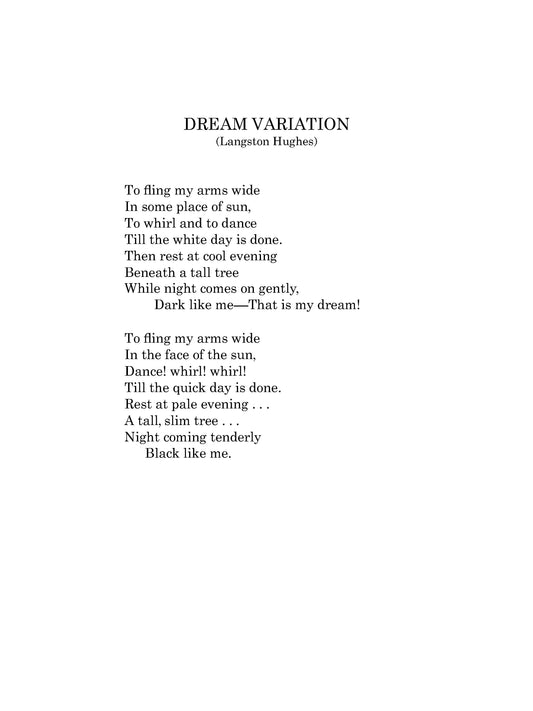 DREAM VARIATION
(Langston Hughes)

To fling my arms wide
In some place of sun,
To whirl and to dance
Till the white day is done.
Then rest at cool evening
Beneath a tall tree
While night comes on gently,
Dark like me—That is my dream!

To fling my arms wide
In the face of the sun,
Dance! whirl! whirl!
Till the quick day is done.
Rest at pale evening . . .
A tall, slim tree . . .
Night coming tenderly
Black like me.